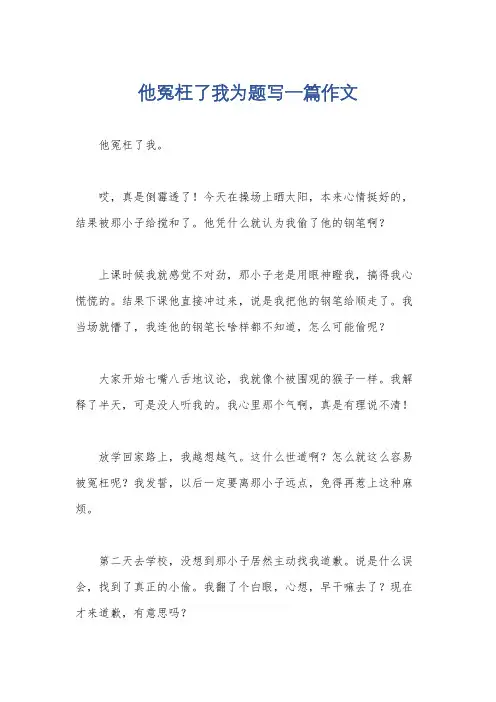 他冤枉了我为题写一篇作文

他冤枉了我。

哎，真是倒霉透了！今天在操场上晒太阳，本来心情挺好的，结果被那小子给搅和了。他凭什么就认为我偷了他的钢笔啊？

上课时候我就感觉不对劲，那小子老是用眼神瞪我，搞得我心慌慌的。结果下课他直接冲过来，说是我把他的钢笔给顺走了。我当场就懵了，我连他的钢笔长啥样都不知道，怎么可能偷呢？

大家开始七嘴八舌地议论，我就像个被围观的猴子一样。我解释了半天，可是没人听我的。我心里那个气啊，真是有理说不清！

放学回家路上，我越想越气。这什么世道啊？怎么就这么容易被冤枉呢？我发誓，以后一定要离那小子远点，免得再惹上这种麻烦。

第二天去学校，没想到那小子居然主动找我道歉。说是什么误会，找到了真正的小偷。我翻了个白眼，心想，早干嘛去了？现在才来道歉，有意思吗？